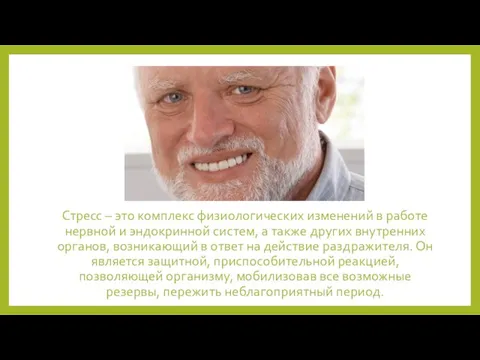 Стресс – это комплекс физиологических изменений в работе нервной и эндокринной систем, а также других внутренних органов, возникающий в ответ на действие раздражителя. Он является защитной, приспособительной реакцией, позволяющей организму, мобилизовав все возможные резервы, пережить неблагоприятный период.